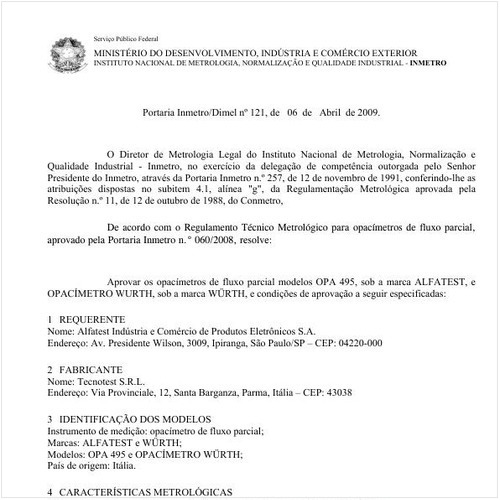 Serviço Público Federal
MINISTÉRIO DO DESENVOLVIMENTO, INDÚSTRIA E COMÉRCIO EXTERIOR
INSTITUTO NACIONAL DE METROLOGIA, NORMALIZAÇÃO E QUALIDADE INDUSTRIAL - INMETRO

Portaria Inmetro/Dimel nº 121, de 06 de Abril de 2009.

O Diretor de Metrologia Legal do Instituto Nacional de Metrologia, Normalização e Qualidade Industrial - Inmetro, no exercício da delegação de competência outorgada pelo Senhor Presidente do Inmetro, através da Portaria Inmetro n.º 257, de 12 de novembro de 1991, conferindo-lhe as atribuições dispostas no subitem 4.1, alínea "g", da Regulamentação Metrológica aprovada pela Resolução n.º 11, de 12 de outubro de 1988, do Conmetro,

De acordo com o Regulamento Técnico Metrológico para opacímetros de fluxo parcial, aprovado pela Portaria Inmetro n. º 060/2008, resolve:

Aprovar os opacímetros de fluxo parcial modelos OPA 495, sob a marca ALFATEST, e OPACÍMETRO WURTH, sob a marca WÜRTH, e condições de aprovação a seguir especificadas:

1 REQUERENTE
Nome: Alfatest Indústria e Comércio de Produtos Eletrônicos S.A.
Endereço: Av. Presidente Wilson, 3009, Ipiranga, São Paulo/SP – CEP: 04220-000

2 FABRICANTE
Nome: Tecnotest S.R.L.
Endereço: Via Provinciale, 12, Santa Barganza, Parma, Itália – CEP: 43038

3 IDENTIFICAÇÃO DOS MODELOS
Instrumento de medição: opacímetro de fluxo parcial;
Marcas: ALFATEST e WÜRTH;
Modelos: OPA 495 e OPACÍMETRO WÜRTH;
País de origem: Itália.

4 CARACTERÍSTICAS METROLÓGICAS